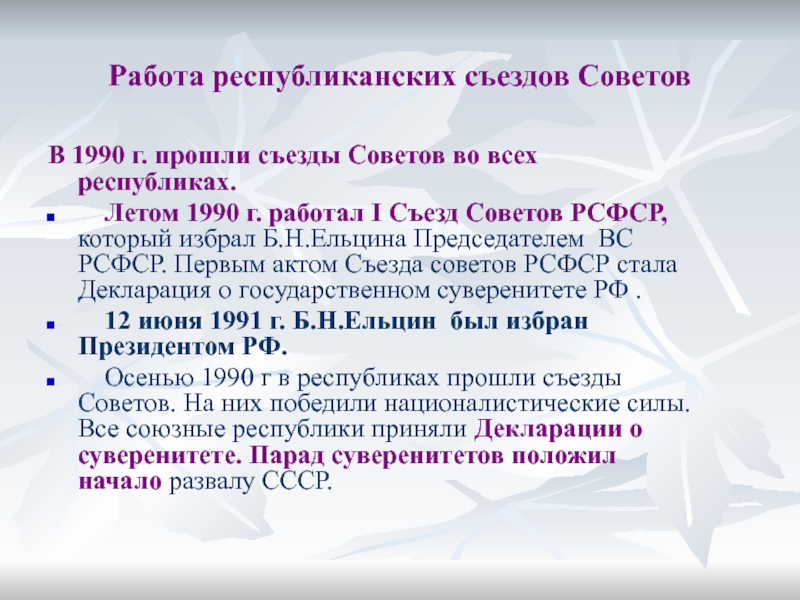 Работа республиканских съездов Советов

В 1990 г. прошли съезды Советов во всех республиках.

Летом 1990 г. работал I Съезд Советов РСФСР, который избрал Б.Н.Ельцина Председателем ВС РСФСР. Первым актом Съезда советов РСФСР стала Декларация о государственном суверенитете РФ .

12 июня 1991 г. Б.Н.Ельцин был избран Президентом РФ.

Осенью 1990 г в республиках прошли съезды Советов. На них победили националистические силы. Все союзные республики приняли Декларации о суверенитете. Парад суверенитетов положил начало развалу СССР.